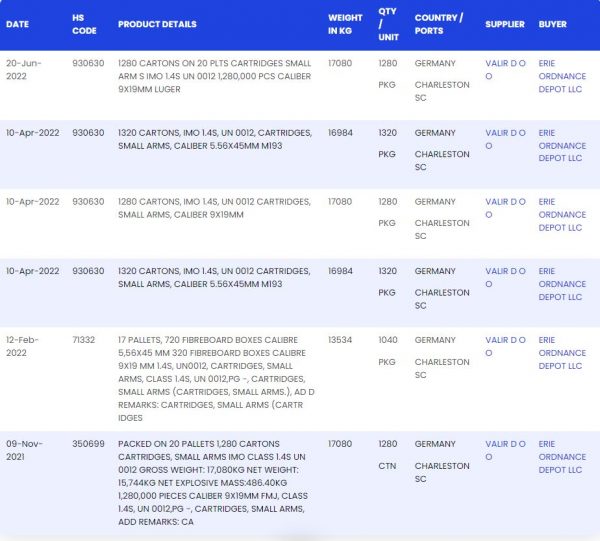 | DATE | HS CODE | PRODUCT DETAILS | WEIGHT IN KG | QTY / UNIT | COUNTRY / PORTS | SUPPLIER | BUYER |
|---|---|---|---|---|---|---|---|
| 20-Jun-2022 | 930630 | 1280 CARTONS ON 20 PLTS CARTRIDGES SMALL ARM S IMO 1.4S UN 0012 1,280,000 PCS CALIBER 9X19MM LUGER | 17080 | 1280 PKG | GERMANY CHARLESTON SC | VALIR D O O | ERIE ORDNANCE DEPOT LLC |
| 10-Apr-2022 | 930630 | 1320 CARTONS, IMO 1.4S, UN 0012, CARTRIDGES, SMALL ARMS, CALIBER 5.56X45MM M193 | 16984 | 1320 PKG | GERMANY CHARLESTON SC | VALIR D O O | ERIE ORDNANCE DEPOT LLC |
| 10-Apr-2022 | 930630 | 1280 CARTONS, IMO 1.4S, UN 0012 CARTRIDGES, SMALL ARMS, CALIBER 9X19MM | 17080 | 1280 PKG | GERMANY CHARLESTON SC | VALIR D O O | ERIE ORDNANCE DEPOT LLC |
| 10-Apr-2022 | 930630 | 1320 CARTONS, IMO 1.4S, UN 0012 CARTRIDGES, SMALL ARMS, CALIBER 5.56X45MM M193 | 16984 | 1320 PKG | GERMANY CHARLESTON SC | VALIR D O O | ERIE ORDNANCE DEPOT LLC |
| 12-Feb-2022 | 71332 | 17 PALLETS, 720 FIBREBOARD BOXES CALIBRE 5,56X45 MM 320 FIBREBOARD BOXES CALIBRE 9X19 MM 1.4S, UN0012, CARTRIDGES, SMALL ARMS, CLASS 1.4S, UN 0012,PG -, CARTRIDGES, SMALL ARMS (CARTRIDGES, SMALL ARMS.), AD D REMARKS: CARTRIDGES, SMALL ARMS (CARTR IDGES | 13534 | 1040 PKG | GERMANY CHARLESTON SC | VALIR D O O | ERIE ORDNANCE DEPOT LLC |
| 09-Nov-2021 | 350699 | PACKED ON 20 PALLETS 1,280 CARTONS CARTRIDGES, SMALL ARMS IMO CLASS 1.4S UN 0012 GROSS WEIGHT: 17,080KG NET WEIGHT: 15,744KG NET EXPLOSIVE MASS:486.40KG 1,280,000 PIECES CALIBER 9X19MM FMJ, CLASS 1.4S, UN 0012,PG -, CARTRIDGES, SMALL ARMS, ADD REMARKS: CA | 17080 | 1280 CTN | GERMANY CHARLESTON SC | VALIR D O O | ERIE ORDNANCE DEPOT LLC |